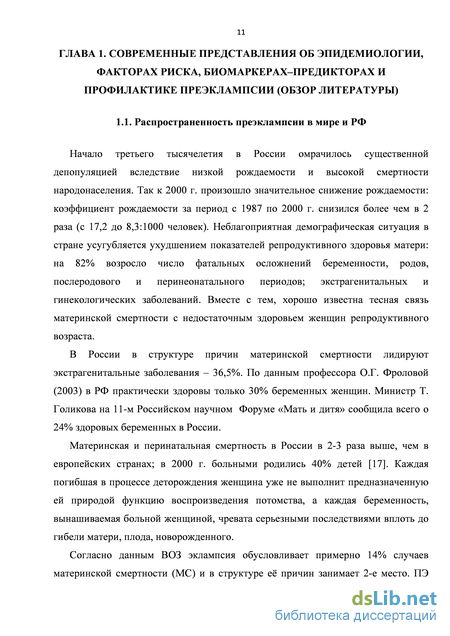 11

ГЛАВА 1. СОВРЕМЕННЫЕ ПРЕДСТАВЛЕНИЯ ОБ ЭПИДЕМИОЛОГИИ, ФАКТОРАХ РИСКА, БИОМАРКЕРАХ–ПРЕДИКТОРАХ И ПРОФИЛАКТИКЕ ПРЕЭКЛАМПСИИ (ОБЗОР ЛИТЕРАТУРЫ)

1.1. Распространенность преэклампсии в мире и РФ

Начало третьего тысячелетия в России омрачилось существенной депопуляцией вследствие низкой рождаемости и высокой смертности народонаселения. Так к 2000 г. произошло значительное снижение рождаемости: коэффициент рождаемости за период с 1987 по 2000 г. снизился более чем в 2 раза (с 17,2 до 8,3:1000 человек). Неблагоприятная демографическая ситуация в стране усугубляется ухудшением показателей репродуктивного здоровья матери: на 82% возросло число фатальных осложнений беременности, родов, послеродового и перинеонатального периодов; экстрагенитальных и гинекологических заболеваний. Вместе с тем, хорошо известна тесная связь материнской смертности с недостаточным здоровьем женщин репродуктивного возраста.

В России в структуре причин материнской смертности лидируют экстрагенитальные заболевания – 36,5%. По данным профессора О.Г. Фроловой (2003) в РФ практически здоровы только 30% беременных женщин. Министр Т. Голикова на 11-м Российском научном Форуме «Мать и дитя» сообщила всего о 24% здоровых беременных в России.

Материнская и перинатальная смертность в России в 2-3 раза выше, чем в европейских странах; в 2000 г. больными родились 40% детей [17]. Каждая погибшая в процессе деторождения женщина уже не выполнит предназначенную ей природой функцию воспроизведения потомства, а каждая беременность, вынашиваемая больной женщиной, чревата серьезными последствиями вплоть до гибели матери, плода, новорожденного.

Согласно данным ВОЗ эклампсия обусловливает примерно 14% случаев материнской смертности (МС) и в структуре её причин занимает 2-е место. ПЭ

dsLib.net
библиотека диссертаций